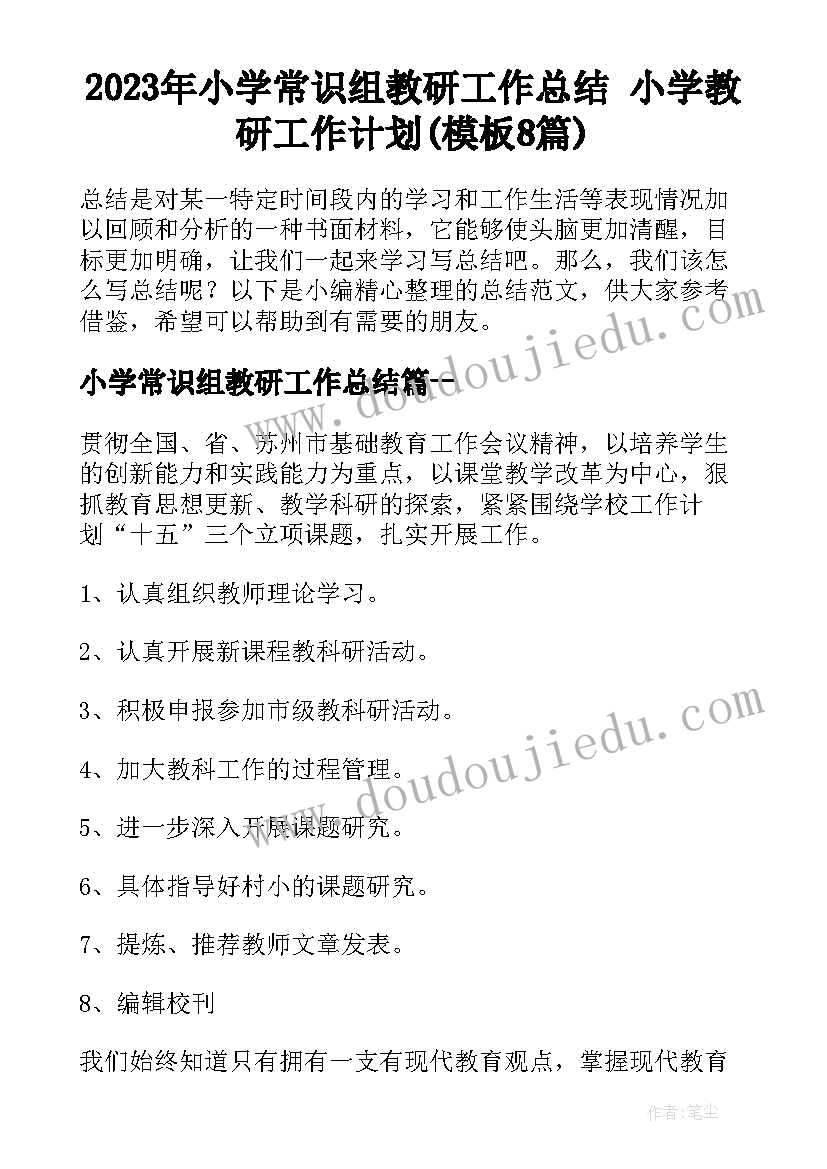 2023年小学常识组教研工作总结 小学教研工作计划(模板8篇)

总结是对某一特定时间段内的学习和工作生活等表现情况加以回顾和分析的一种书面材料，它能够使头脑更加清醒，目标更加明确，让我们一起来学习写总结吧。那么，我们该怎么写总结呢？以下是小编精心整理的总结范文，供大家参考借鉴，希望可以帮助到有需要的朋友。

小学常识组教研工作总结篇一

贯彻全国、省、苏州市基础教育工作会议精神，以培养学生的创新能力和实践能力为重点，以课堂教学改革为中心，狠抓教育思想更新、教学科研的探索，紧紧围绕学校工作计划“十五”三个立项课题，扎实开展工作。

1、认真组织教师理论学习。

2、认真开展新课程教科研活动。

3、积极申报参加市级教科研活动。

4、加大教科工作的过程管理。

5、进一步深入开展课题研究。

6、具体指导好村小的课题研究。

7、提炼、推荐教师文章发表。

8、编辑校刊

我们始终知道只有拥有一支有现代教育观点，掌握现代教育

www.doudoujiedu.com

www.doudoujiedu.com

作者：笔尘